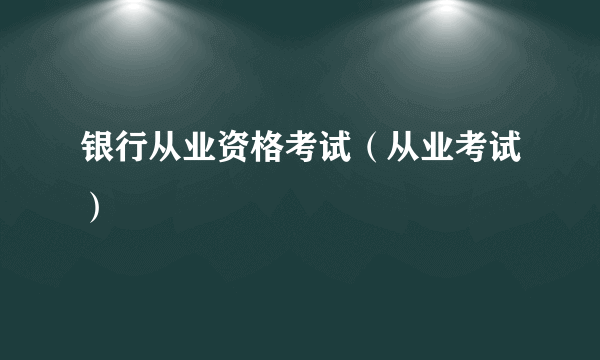 银行从业资格考试（从业考试）